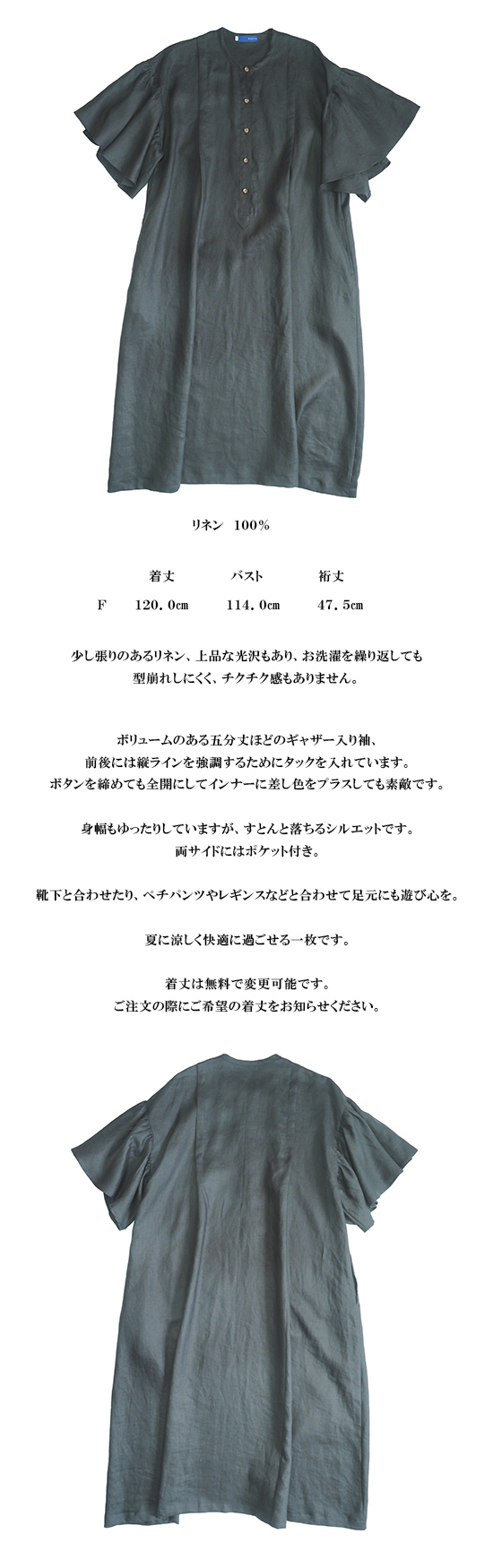 リネン　100%

|  | 着丈 | バスト | 裄丈 |
|---|---|---|---|
| F | 120.0㎝ | 114.0㎝ | 47.5㎝ |

少し張りのあるリネン、上品な光沢もあり、お洗濯を繰り返しても型崩れしにくく、チクチク感もありません。

ボリュームのある五分丈ほどのギャザー入り袖、前後には縦ラインを強調するためにタックを入れています。ボタンを締めても全開にしてインナーに差し色をプラスしても素敵です。

身幅もゆったりしていますが、すとんと落ちるシルエットです。両サイドにはポケット付き。

靴下と合わせたり、ペチパンツやレギンスなどと合わせて足元にも遊び心を。

夏に涼しく快適に過ごせる一枚です。

着丈は無料で変更可能です。ご注文の際にご希望の着丈をお知らせください。